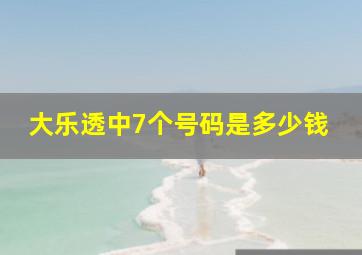 大乐透中7个号码是多少钱